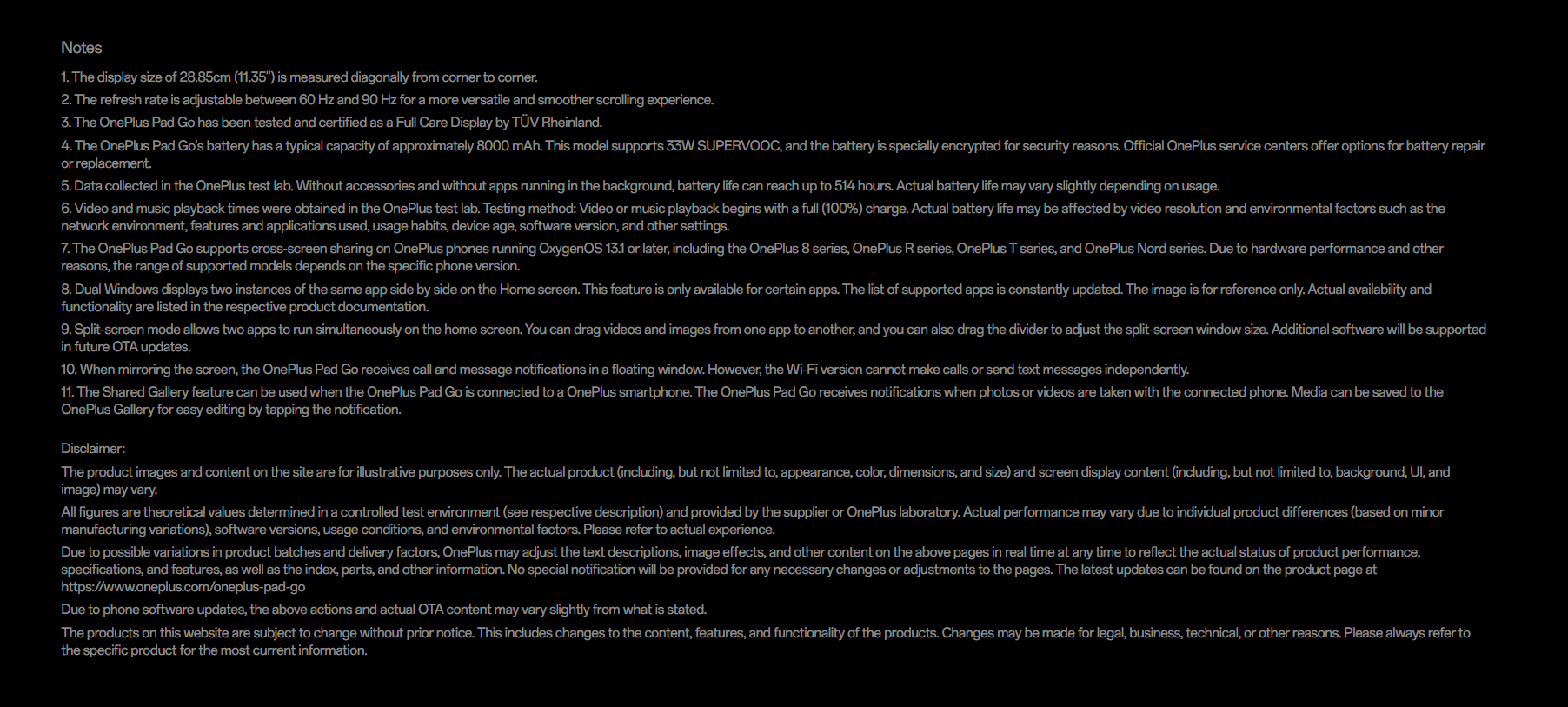 Notes

1. The display size of 28.85cm (11.35") is measured diagonally from corner to corner.

2. The refresh rate is adjustable between 60 Hz and 90 Hz for a more versatile and smoother scrolling experience.

3. The OnePlus Pad Go has been tested and certified as a Full Care Display by TÜV Rheinland.

4. The OnePlus Pad Go's battery has a typical capacity of approximately 8000 mAh. This model supports 33W SUPERVOOC, and the battery is specially encrypted for security reasons. Official OnePlus service centers offer options for battery repair or replacement.

5. Data collected in the OnePlus test lab. Without accessories and without apps running in the background, battery life can reach up to 514 hours. Actual battery life may vary slightly depending on usage.

6. Video and music playback times were obtained in the OnePlus test lab. Testing method: Video or music playback begins with a full (100%) charge. Actual battery life may be affected by video resolution and environmental factors such as the network environment, features and applications used, usage habits, device age, software version, and other settings.

7. The OnePlus Pad Go supports cross-screen sharing on OnePlus phones running OxygenOS 13.1 or later, including the OnePlus 8 series, OnePlus R series, OnePlus T series, and OnePlus Nord series. Due to hardware performance and other reasons, the range of supported models depends on the specific phone version.

8. Dual Windows displays two instances of the same app side by side on the Home screen. This feature is only available for certain apps. The list of supported apps is constantly updated. The image is for reference only. Actual availability and functionality are listed in the respective product documentation.

9. Split-screen mode allows two apps to run simultaneously on the home screen. You can drag videos and images from one app to another, and you can also drag the divider to adjust the split-screen window size. Additional software will be supported in future OTA updates.

10. When mirroring the screen, the OnePlus Pad Go receives call and message notifications in a floating window. However, the Wi-Fi version cannot make calls or send text messages independently.

11. The Shared Gallery feature can be used when the OnePlus Pad Go is connected to a OnePlus smartphone. The OnePlus Pad Go receives notifications when photos or videos are taken with the connected phone. Media can be saved to the OnePlus Gallery for easy editing by tapping the notification.

Disclaimer:

The product images and content on the site are for illustrative purposes only. The actual product (including, but not limited to, appearance, color, dimensions, and size) and screen display content (including, but not limited to, background, UI, and image) may vary.

All figures are theoretical values determined in a controlled test environment (see respective description) and provided by the supplier or OnePlus laboratory. Actual performance may vary due to individual product differences (based on minor manufacturing variations), software versions, usage conditions, and environmental factors. Please refer to actual experience.

Due to possible variations in product batches and delivery factors, OnePlus may adjust the text descriptions, image effects, and other content on the above pages in real time at any time to reflect the actual status of product performance, specifications, and features, as well as the index, parts, and other information. No special notification will be provided for any necessary changes or adjustments to the pages. The latest updates can be found on the product page at https://www.oneplus.com/oneplus-pad-go

Due to phone software updates, the above actions and actual OTA content may vary slightly from what is stated.

The products on this website are subject to change without prior notice. This includes changes to the content, features, and functionality of the products. Changes may be made for legal, business, technical, or other reasons. Please always refer to the specific product for the most current information.